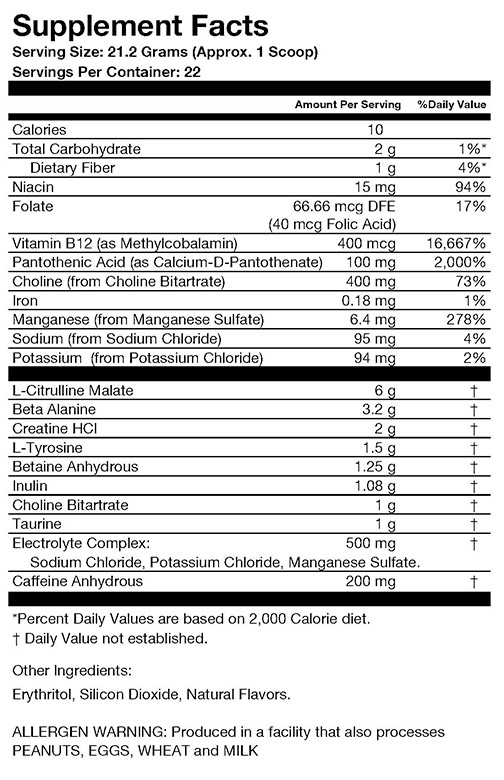 Supplement Facts
Serving Size: 21.2 Grams (Approx. 1 Scoop)
Servings Per Container: 22

| | Amount Per Serving | %Daily Value |
|---|---|---|
| Calories | 10 | |
| Total Carbohydrate | 2 g | 1%* |
| Dietary Fiber | 1 g | 4%* |
| Niacin | 15 mg | 94% |
| Folate | 66.66 mcg DFE (40 mcg Folic Acid) | 17% |
| Vitamin B12 (as Methylcobalamin) | 400 mcg | 16,667% |
| Pantothenic Acid (as Calcium-D-Pantothenate) | 100 mg | 2,000% |
| Choline (from Choline Bitartrate) | 400 mg | 73% |
| Iron | 0.18 mg | 1% |
| Manganese (from Manganese Sulfate) | 6.4 mg | 278% |
| Sodium (from Sodium Chloride) | 95 mg | 4% |
| Potassium (from Potassium Chloride) | 94 mg | 2% |
| L-Citrulline Malate | 6 g | † |
| Beta Alanine | 3.2 g | † |
| Creatine HCl | 2 g | † |
| L-Tyrosine | 1.5 g | † |
| Betaine Anhydrous | 1.25 g | † |
| Inulin | 1.08 g | † |
| Choline Bitartrate | 1 g | † |
| Taurine | 1 g | † |
| Electrolyte Complex: Sodium Chloride, Potassium Chloride, Manganese Sulfate. | 500 mg | † |
| Caffeine Anhydrous | 200 mg | † |

*Percent Daily Values are based on 2,000 Calorie diet.
† Daily Value not established.

Other Ingredients:

Erythritol, Silicon Dioxide, Natural Flavors.

ALLERGEN WARNING: Produced in a facility that also processes PEANUTS, EGGS, WHEAT and MILK